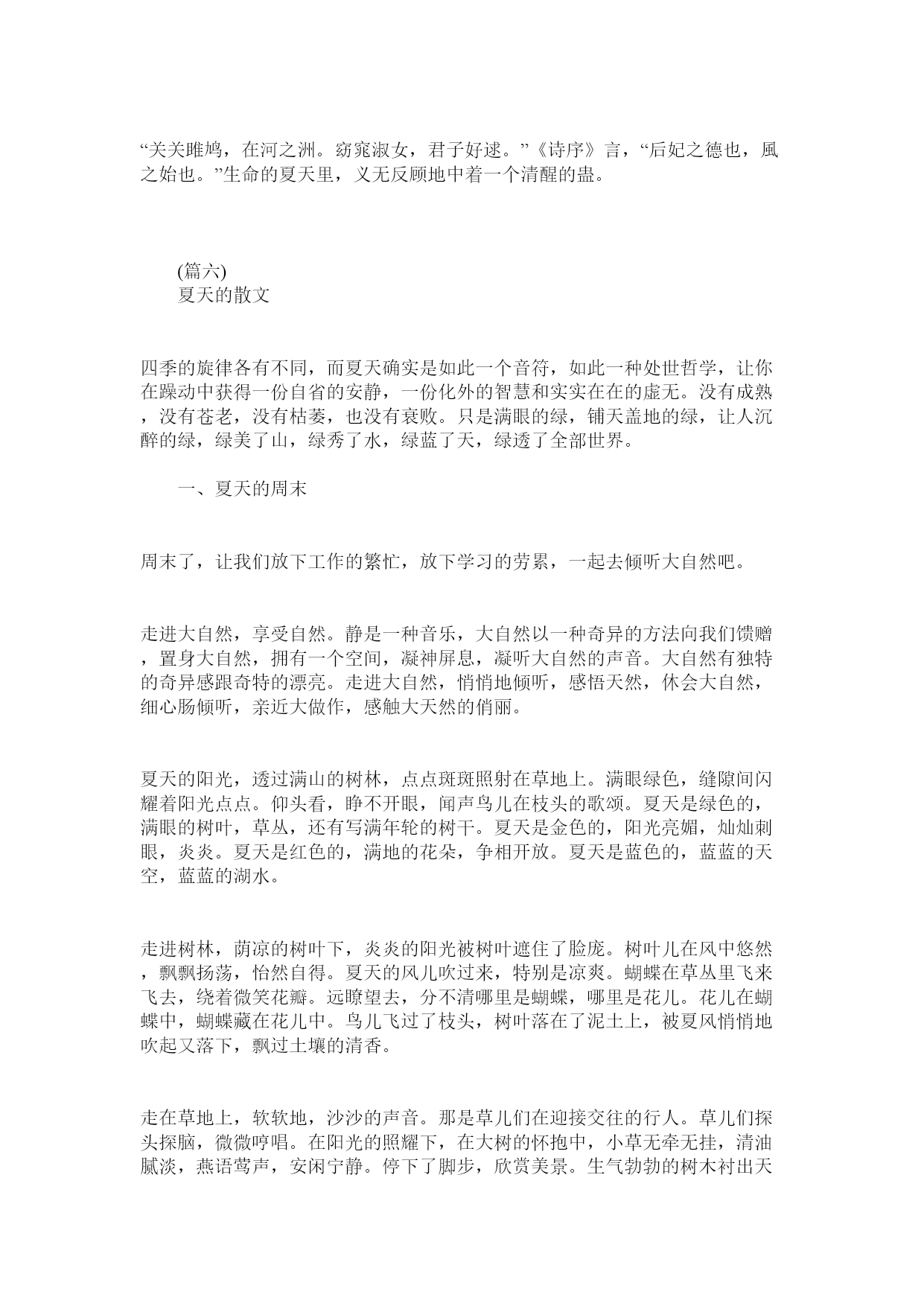 “关关雎鸠，在河之洲。窈窕淑女，君子好逑。”《诗序》言，“后妃之德也，風之始也。”生命的夏天里，义无反顾地中着一个清醒的蛊。

(篇六)
夏天的散文

四季的旋律各有不同，而夏天确实是如此一个音符，如此一种处世哲学，让你在躁动中获得一份自省的安静，一份化外的智慧和实实在在的虚无。没有成熟，没有苍老，没有枯萎，也没有衰败。只是满眼的绿，铺天盖地的绿，让人沉醉的绿，绿美了山，绿秀了水，绿蓝了天，绿透了全部世界。

一、夏天的周末

周末了，让我们放下工作的繁忙，放下学习的劳累，一起去倾听大自然吧。

走进大自然，享受自然。静是一种音乐，大自然以一种奇异的方法向我们馈赠，置身大自然，拥有一个空间，凝神屏息，凝听大自然的声音。大自然有独特的奇异感跟奇特的漂亮。走进大自然，悄悄地倾听，感悟天然，休会大自然，细心肠倾听，亲近大做作，感触大天然的俏丽。

夏天的阳光，透过满山的树林，点点斑斑照射在草地上。满眼绿色，缝隙间闪耀着阳光点点。仰头看，睁不开眼，闻声鸟儿在枝头的歌颂。夏天是绿色的，满眼的树叶，草丛，还有写满年轮的树干。夏天是金色的，阳光亮媚，灿灿刺眼，炎炎。夏天是红色的，满地的花朵，争相开放。夏天是蓝色的，蓝蓝的天空，蓝蓝的湖水。

走进树林，荫凉的树叶下，炎炎的阳光被树叶遮住了脸庞。树叶儿在风中悠然，飘飘扬荡，怡然自得。夏天的风儿吹过来，特别是凉爽。蝴蝶在草丛里飞来飞去，绕着微笑花瓣。远瞭望去，分不清哪里是蝴蝶，哪里是花儿。花儿在蝴蝶中，蝴蝶藏在花儿中。鸟儿飞过了枝头，树叶落在了泥土上，被夏风悄悄地吹起又落下，飘过土壤的清香。

走在草地上，软软地，沙沙的声音。那是草儿们在迎接交往的行人。草儿们探头探脑，微微哼唱。在阳光的照耀下，在大树的怀抱中，小草无牵无挂，清油腻淡，燕语莺声，安闲宁静。停下了脚步，欣赏美景。生气勃勃的树木衬出天